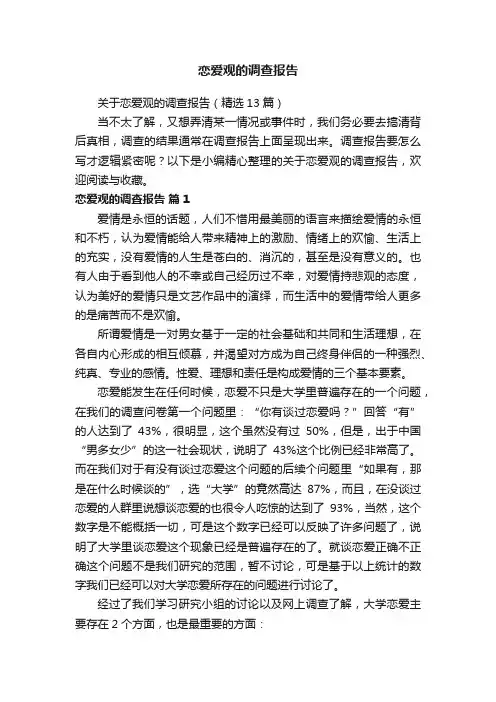 恋爱观的调查报告

关于恋爱观的调查报告（精选 13 篇）

当不太了解，又想弄清某一情况或事件时，我们务必要去搞清背后真相，调查的结果通常在调查报告上面呈现出来。调查报告要怎么写才逻辑紧密呢？以下是小编精心整理的关于恋爱观的调查报告，欢迎阅读与收藏。

恋爱观的调查报告 篇 1

爱情是永恒的话题，人们不惜用最美丽的语言来描绘爱情的永恒和不朽，认为爱情能给人带来精神上的激励、情绪上的欢愉、生活上的充实，没有爱情的人生是苍白的、消沉的，甚至是没有意义的。也有人由于看到他人的不幸或自己经历过不幸，对爱情持悲观的态度，认为美好的爱情只是文艺作品中的演绎，而生活中的爱情带给人更多的是痛苦而不是欢愉。

所谓爱情是一对男女基于一定的社会基础和共同和生活理想，在各自内心形成的相互倾慕，并渴望对方成为自己终身伴侣的一种强烈、纯真、专业的感情。性爱、理想和责任是构成爱情的三个基本要素。

恋爱能发生在任何时候，恋爱不只是大学里普遍存在的一个问题，在我们的调查问卷第一个问题里：“你有谈过恋爱吗？”回答“有”的人达到了 43%，很明显，这个虽然没有过 50%，但是，出于中国“男多女少”的这一社会现状，说明了 43%这个比例已经非常高了。而在我们对于有没有谈过恋爱这个问题的后续个问题里“如果有，那是在什么时候谈的”，选“大学”的竟然高达 87%，而且，在没谈过恋爱的人群里说想谈恋爱的也很令人吃惊的达到了 93%，当然，这个数字是不能概括一切，可是这个数字已经可以反映了许多问题了，说明了大学里谈恋爱这个现象已经是普遍存在的了。就谈恋爱正确不正确这个问题不是我们研究的范围，暂不讨论，可是基于以上统计的数字我们已经可以对大学恋爱所存在的问题进行讨论了。

经过了我们学习研究小组的讨论以及网上调查了解，大学恋爱主要存在 2 个方面，也是最重要的方面：